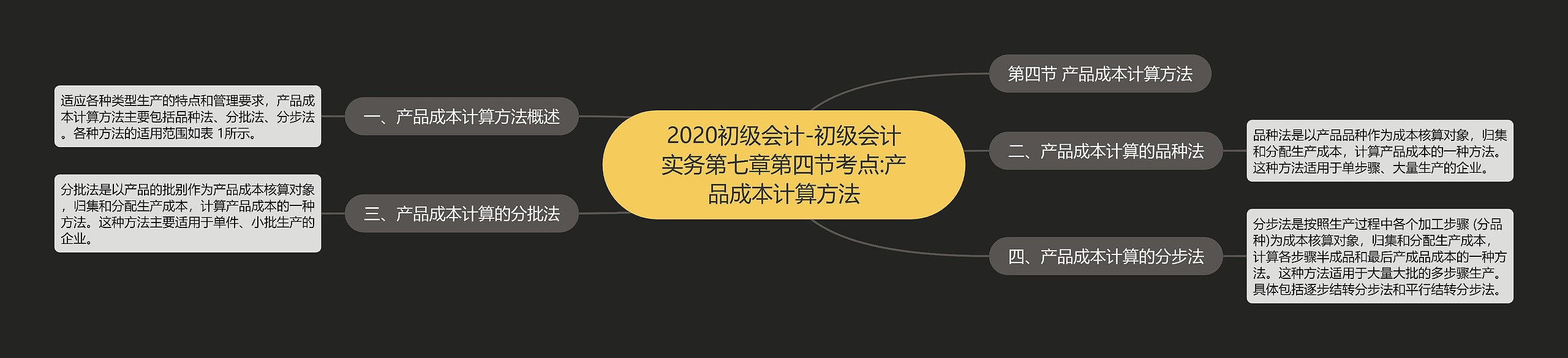 2020初级会计-初级会计实务第七章第四节考点:产品成本计算方法

第四节 产品成本计算方法

一、产品成本计算方法概述

适应各种类型生产的特点和管理要求，产品成本计算方法主要包括品种法、分批法、分步法。各种方法的适用范围如表 1所示。

二、产品成本计算的品种法

品种法是以产品品种作为成本核算对象，归集和分配生产成本，计算产品成本的一种方法。这种方法适用于单步骤、大量生产的企业。

三、产品成本计算的分批法

分批法是以产品的批别作为产品成本核算对象，归集和分配生产成本，计算产品成本的一种方法。这种方法主要适用于单件、小批生产的企业。

四、产品成本计算的分步法

分步法是按照生产过程中各个加工步骤 (分品种)为成本核算对象，归集和分配生产成本，计算各步骤半成品和最后产成品成本的一种方法。这种方法适用于大量大批的多步骤生产。具体包括逐步结转分步法和平行结转分步法。